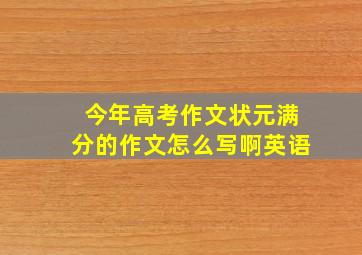 今年高考作文状元满分的作文怎么写啊英语